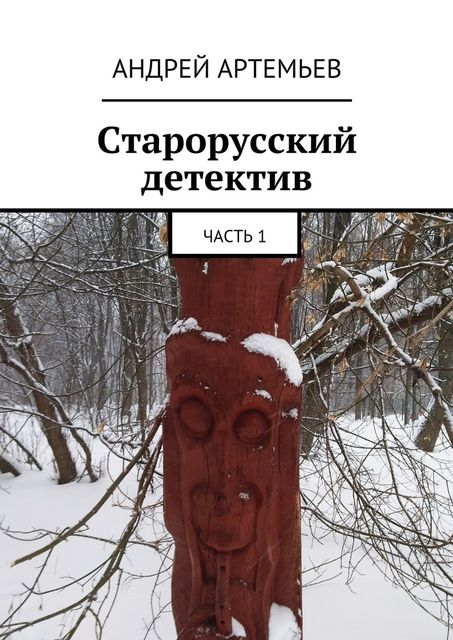 АНДРЕЙ АРТЕМЬЕВ

Старорусский детектив

ЧАСТЬ 1